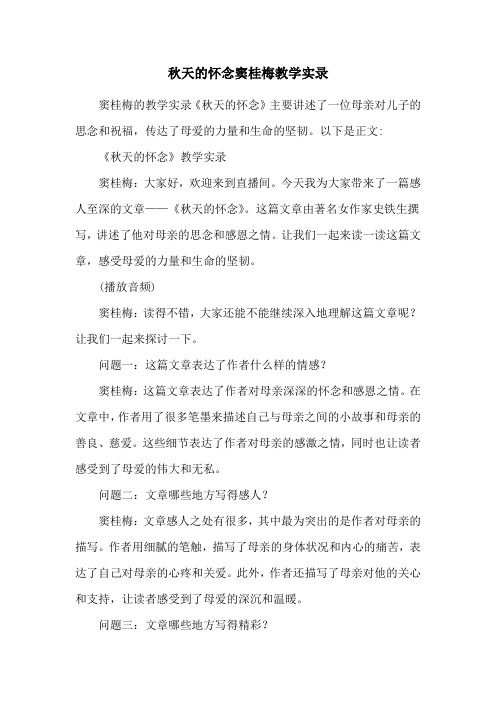 秋天的怀念窦桂梅教学实录

窦桂梅的教学实录《秋天的怀念》主要讲述了一位母亲对儿子的思念和祝福，传达了母爱的力量和生命的坚韧。以下是正文：

《秋天的怀念》教学实录

窦桂梅：大家好，欢迎来到直播间。今天我为大家带来了一篇感人至深的文章——《秋天的怀念》。这篇文章由著名女作家史铁生撰写，讲述了他对母亲的思念和感恩之情。让我们一起来读一读这篇文章，感受母爱的力量和生命的坚韧。

（播放音频）

窦桂梅：读得不错，大家还能不能继续深入地理解这篇文章呢？让我们一起来探讨一下。

问题一：这篇文章表达了作者什么样的情感？

窦桂梅：这篇文章表达了作者对母亲深深的怀念和感恩之情。在文章中，作者用了很多笔墨来描述自己与母亲之间的小故事和母亲的善良、慈爱。这些细节表达了作者对母亲的感激之情，同时也让读者感受到了母爱的伟大和无私。

问题二：文章哪些地方写得感人？

窦桂梅：文章感人之处有很多，其中最为突出的是作者对母亲的描写。作者用细腻的笔触，描写了母亲的身体状况和内心的痛苦，表达了自己对母亲的心疼和关爱。此外，作者还描写了母亲对他的关心和支持，让读者感受到了母爱的深沉和温暖。

问题三：文章哪些地方写得精彩？